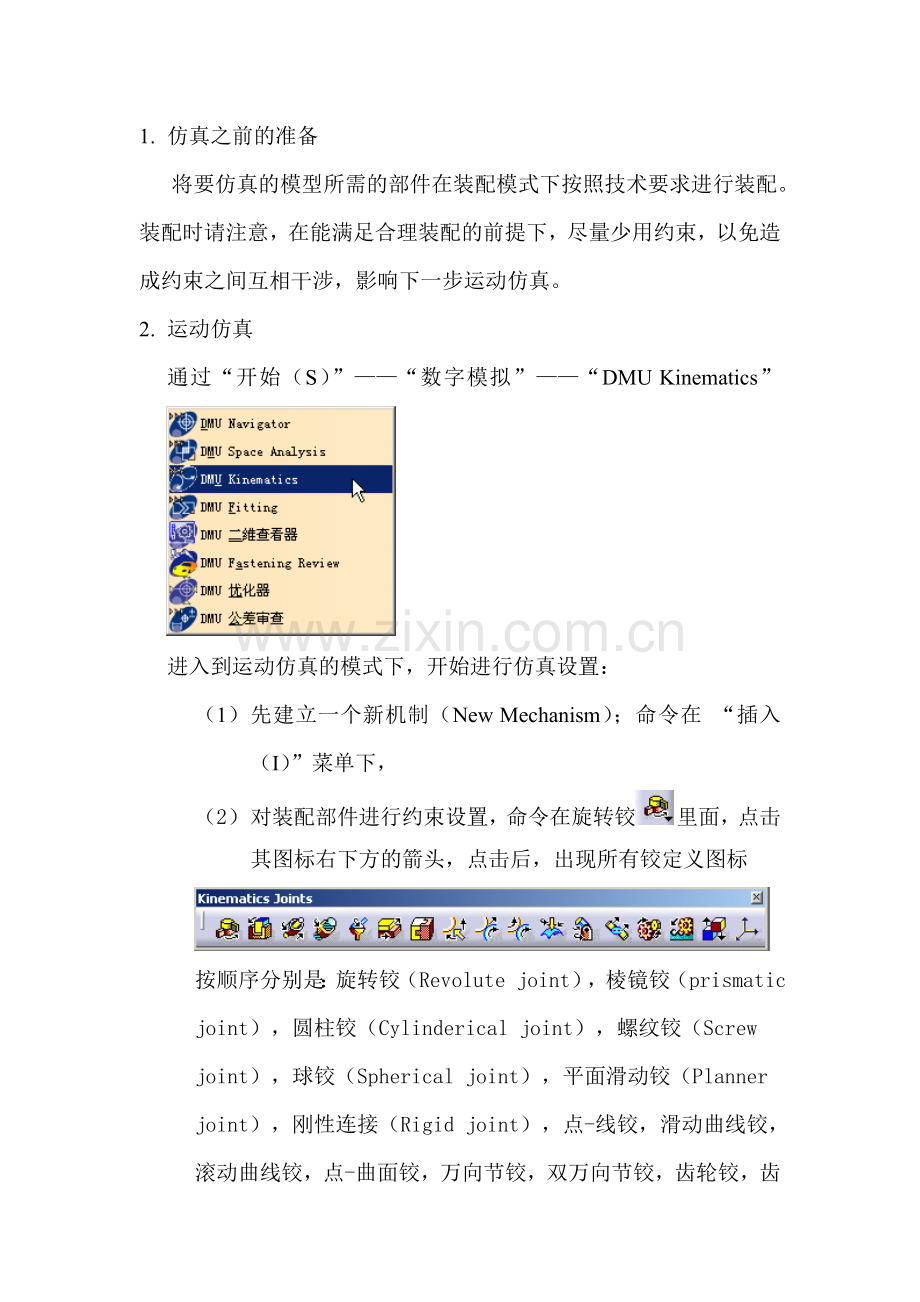 1. 仿真之前的准备

将要仿真的模型所需的部件在装配模式下按照技术要求进行装配。装配时请注意，在能满足合理装配的前提下，尽量少用约束，以免造成约束之间互相干涉，影响下一步运动仿真。

2. 运动仿真

通过“开始（S）”——“数字模拟”——“DMU Kinematics”

DMU Navigator
DMU Space Analysis
DMU Kinematics
DMU Fitting
DMU 二維查看器
DMU Fastening Review
DMU 优化器
DMU 公差审查

www.zixin.com.cn

进入到运动仿真的模式下，开始进行仿真设置：

（1）先建立一个新机制（New Mechanism）；命令在 “插入（I）”菜单下，

（2）对装配部件进行约束设置，命令在旋转铰里面，点击其图标右下方的箭头，点击后，出现所有铰定义图标

Kinematics Joints

按顺序分别是：旋转铰（Revolute joint），棱镜铰（prismatic joint），圆柱铰（Cylinderical joint），螺纹铰（Screw joint），球铰（Spherical joint），平面滑动铰（Planner joint），刚性连接（Rigid joint），点-线铰，滑动曲线铰，滚动曲线铰，点-曲面铰，万向节铰，双万向节铰，齿轮铰，齿